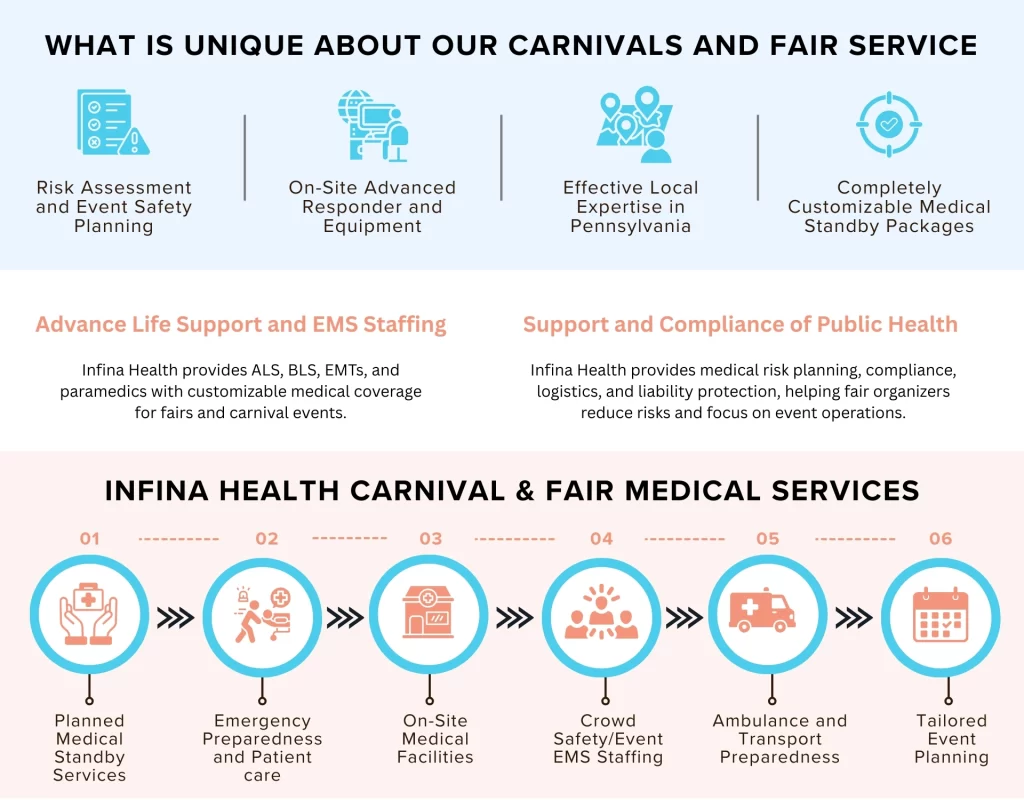 WHAT IS UNIQUE ABOUT OUR CARNIVALS AND FAIR SERVICE

Risk Assessment and Event Safety Planning

On-Site Advanced Responder and Equipment

Effective Local Expertise in Pennsylvania

Completely Customizable Medical Standby Packages

Advance Life Support and EMS Staffing

Infina Health provides ALS, BLS, EMTs, and paramedics with customizable medical coverage for fairs and carnival events.

Support and Compliance of Public Health

Infina Health provides medical risk planning, compliance, logistics, and liability protection, helping fair organizers reduce risks and focus on event operations.

INFINA HEALTH CARNIVAL & FAIR MEDICAL SERVICES

01

Planned Medical Standby Services

02

Emergency Preparedness and Patient care

03

On-Site Medical Facilities

04

Crowd Safety/Event EMS Staffing

05

Ambulance and Transport Preparedness

06

Tailored Event Planning